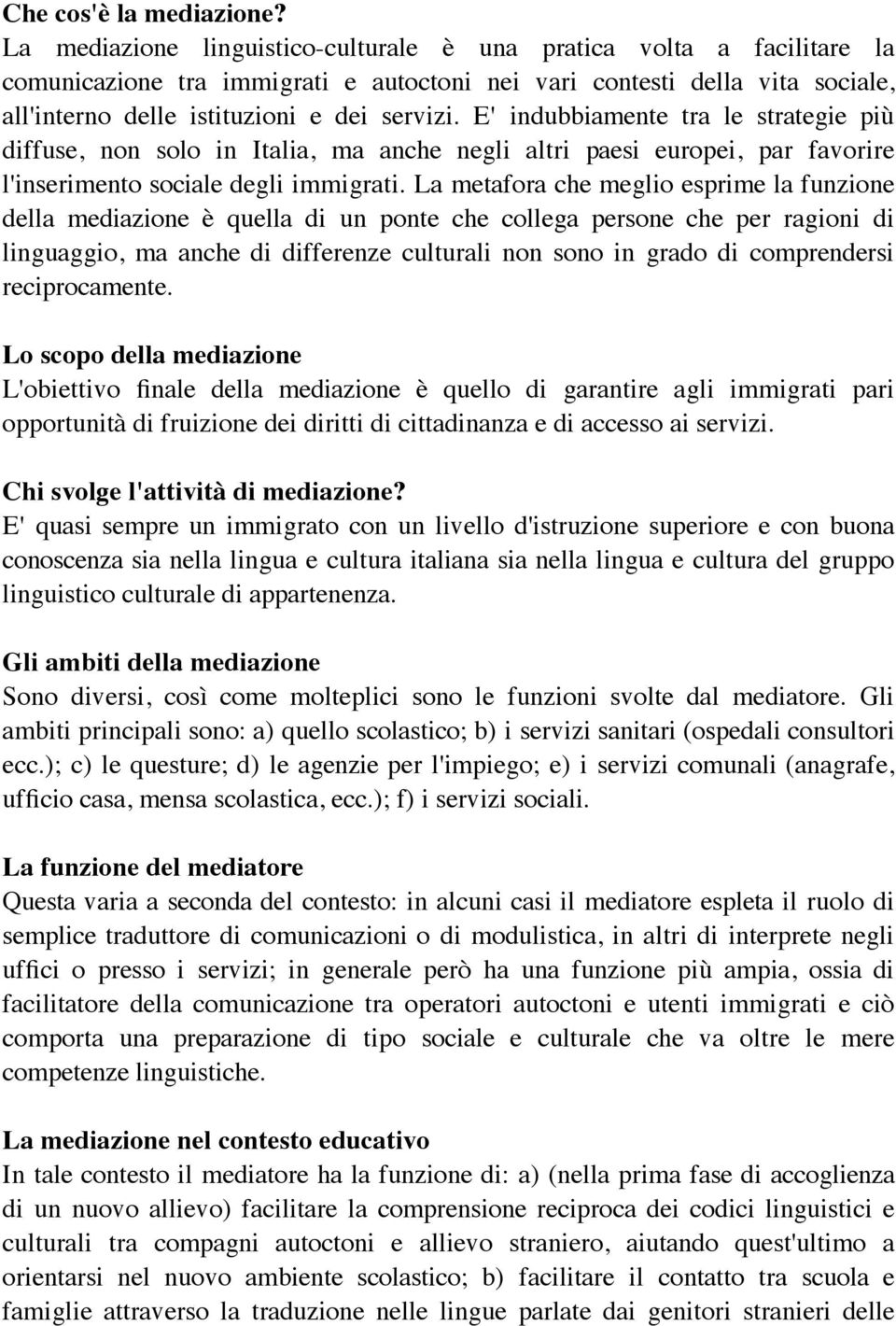 Che cos'è la mediazione?
La mediazione linguistico-culturale è una pratica volta a facilitare la comunicazione tra immigrati e autoctoni nei vari contesti della vita sociale, all'interno delle istituzioni e dei servizi. E' indubbiamente tra le strategie più diffuse, non solo in Italia, ma anche negli altri paesi europei, par favorire l'inserimento sociale degli immigrati. La metafora che meglio esprime la funzione della mediazione è quella di un ponte che collega persone che per ragioni di linguaggio, ma anche di differenze culturali non sono in grado di comprendersi reciprocamente.

Lo scopo della mediazione
L'obiettivo finale della mediazione è quello di garantire agli immigrati pari opportunità di fruizione dei diritti di cittadinanza e di accesso ai servizi.

Chi svolge l'attività di mediazione?
E' quasi sempre un immigrato con un livello d'istruzione superiore e con buona conoscenza sia nella lingua e cultura italiana sia nella lingua e cultura del gruppo linguistico culturale di appartenenza.

Gli ambiti della mediazione
Sono diversi, così come molteplici sono le funzioni svolte dal mediatore. Gli ambiti principali sono: a) quello scolastico; b) i servizi sanitari (ospedali consultori ecc.); c) le questure; d) le agenzie per l'impiego; e) i servizi comunali (anagrafe, ufficio casa, mensa scolastica, ecc.); f) i servizi sociali.

La funzione del mediatore
Questa varia a seconda del contesto: in alcuni casi il mediatore espleta il ruolo di semplice traduttore di comunicazioni o di modulistica, in altri di interprete negli uffici o presso i servizi; in generale però ha una funzione più ampia, ossia di facilitatore della comunicazione tra operatori autoctoni e utenti immigrati e ciò comporta una preparazione di tipo sociale e culturale che va oltre le mere competenze linguistiche.

La mediazione nel contesto educativo
In tale contesto il mediatore ha la funzione di: a) (nella prima fase di accoglienza di un nuovo allievo) facilitare la comprensione reciproca dei codici linguistici e culturali tra compagni autoctoni e allievo straniero, aiutando quest'ultimo a orientarsi nel nuovo ambiente scolastico; b) facilitare il contatto tra scuola e famiglie attraverso la traduzione nelle lingue parlate dai genitori stranieri delle